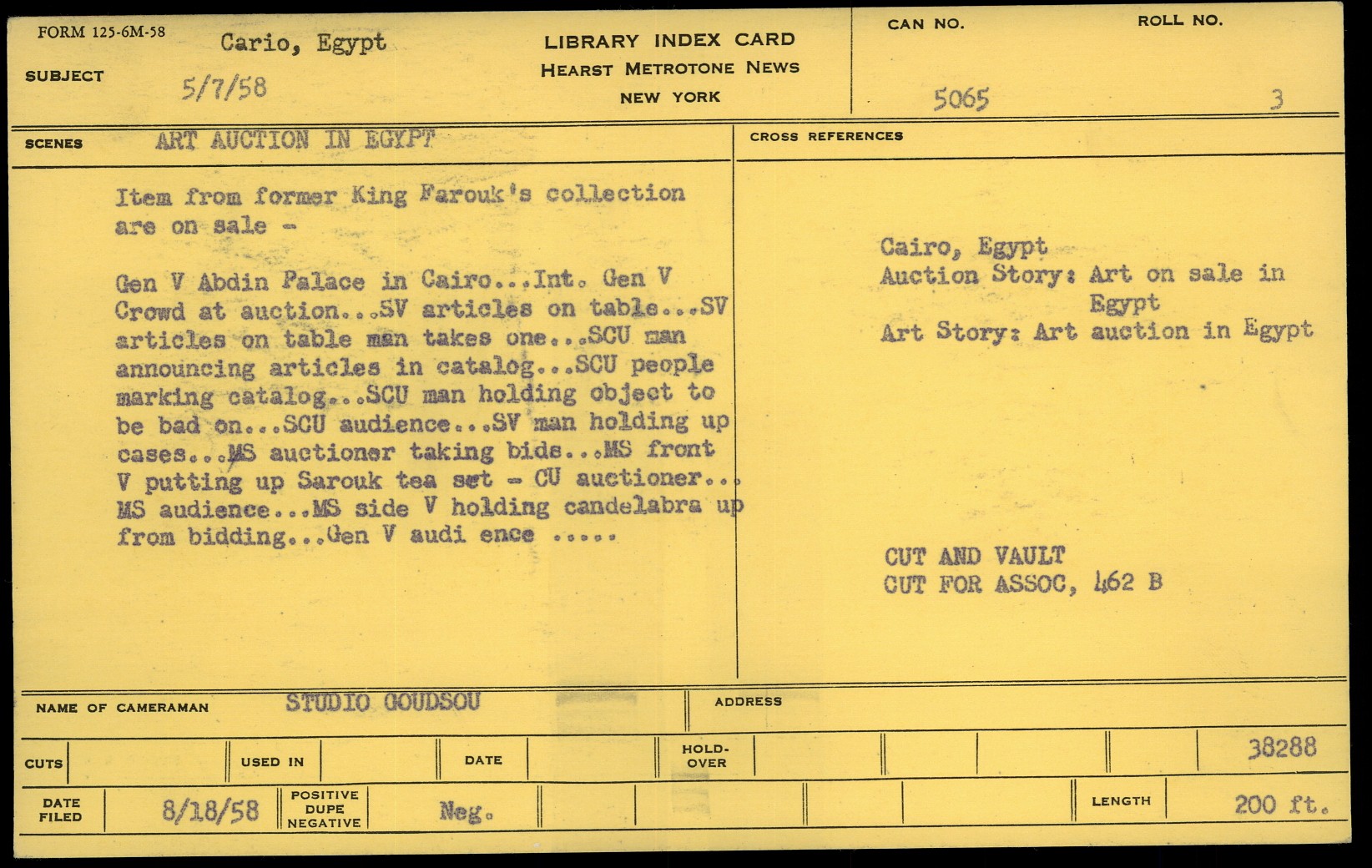 FORM 125-6M-58

SUBJECT Cario, Egypt
5/7/58

LIBRARY INDEX CARD
HEARST METROTONE NEWS
NEW YORK

CAN NO. 5065

ROLL NO. 3

SCENES ART AUCTION IN EGYPT

Item from former King Farouk's collection are on sale -

Gen V Abdin Palace in Cairo...Int. Gen V Crowd at auction...SV articles on table...SV articles on table man takes one...SCU man announcing articles in catalog...SCU people marking catalog...SCU man holding object to be bad on...SCU audience...SV man holding up cases...MS auctioner taking bids...MS front V putting up Sarouk tea set - CU auctioner... MS audience...MS side V holding candelabra up from bidding...Gen V audi ence .....

CROSS REFERENCES

Cairo, Egypt
Auction Story: Art on sale in Egypt
Art Story: Art auction in Egypt

CUT AND VAULT
CUT FOR ASSOC, 462 B

NAME OF CAMERAMAN STUDIO GOUDSOU

ADDRESS

CUTS

USED IN

DATE

HOLD-OVER

38288

DATE FILED 8/18/58

POSITIVE DUPE NEGATIVE Neg.

LENGTH 200 ft.